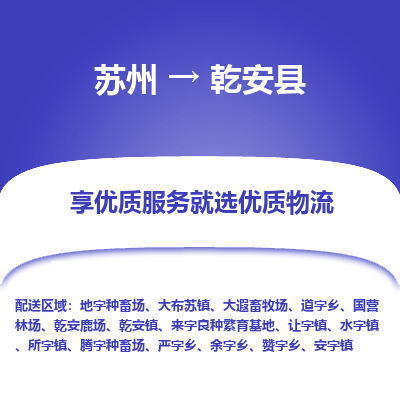 苏州 → 乾安县

享优质服务就选优质物流

配送区域：地字种畜场、大布苏镇、大遐畜牧场、道字乡、国营林场、乾安鹿场、乾安镇、来字良种繁育基地、让字镇、水字镇、所字镇、腾字种畜场、严字乡、余字乡、赞字乡、安字镇